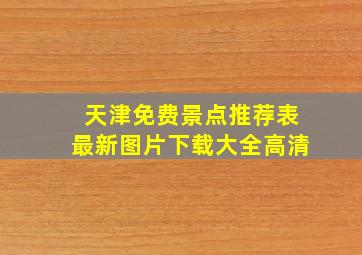 天津免费景点推荐表
最新图片下载大全高清